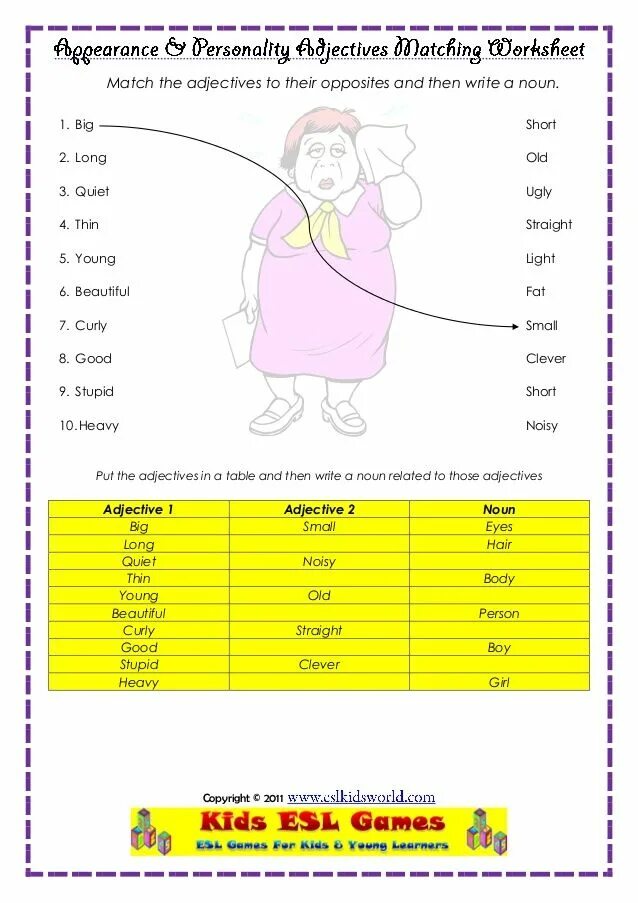 Appearance & Personality Adjectives Matching Worksheet

Match the adjectives to their opposites and then write a noun.

1. Big
2. Long
3. Quiet
4. Thin
5. Young
6. Beautiful
7. Curly
8. Good
9. Stupid
10. Heavy

Short
Old
Ugly
Straight
Light
Fat
Small
Clever
Short
Noisy

Put the adjectives in a table and then write a noun related to those adjectives

| Adjective 1 | Adjective 2 | Noun |
|---|---|---|
| Big | Small | Eyes |
| Long | | Hair |
| Quiet | Noisy | |
| Thin | | Body |
| Young | Old | |
| Beautiful | | Person |
| Curly | Straight | |
| Good | | Boy |
| Stupid | Clever | |
| Heavy | | Girl |

Copyright © 2011 www.eslkidsworld.com

Kids ESL Games
ESL Games For Kids & Young Learners